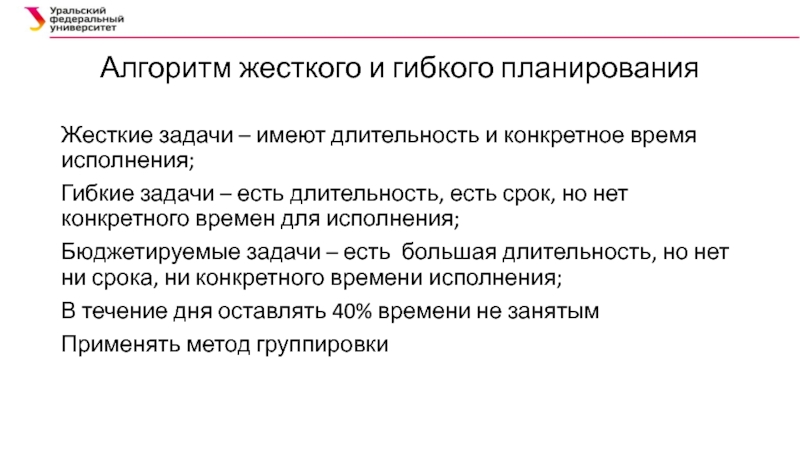 Уральский федеральный университет

Алгоритм жесткого и гибкого планирования

Жесткие задачи – имеют длительность и конкретное время исполнения;

Гибкие задачи – есть длительность, есть срок, но нет конкретного времен для исполнения;

Бюджетируемые задачи – есть большая длительность, но нет ни срока, ни конкретного времени исполнения;

В течение дня оставлять 40% времени не занятым

Применять метод группировки